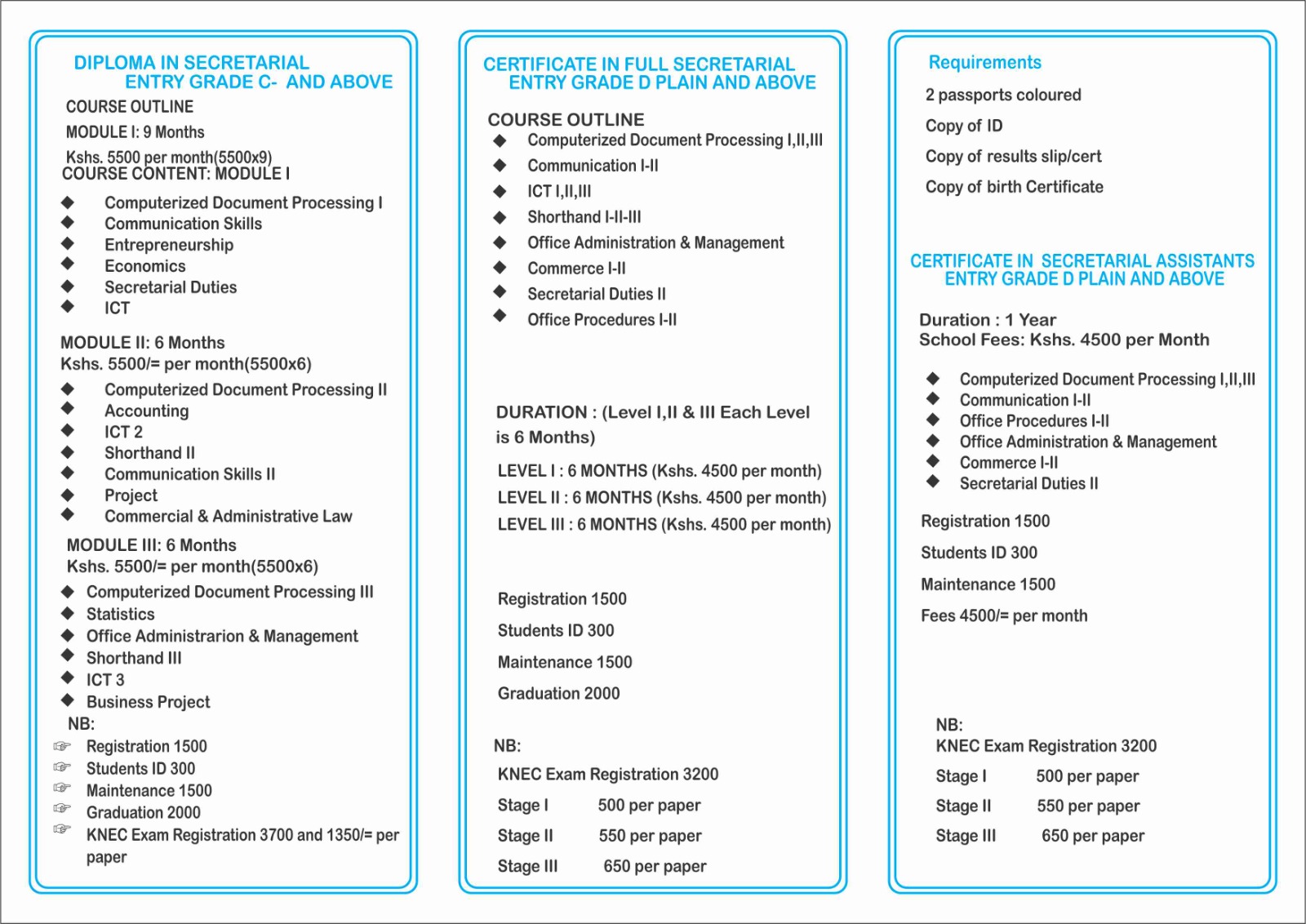 DIPLOMA IN SECRETARIAL
ENTRY GRADE C- AND ABOVE

COURSE OUTLINE

MODULE I: 9 Months

Kshs. 5500 per month(5500x9)
COURSE CONTENT: MODULE I

◆ Computerized Document Processing I
◆ Communication Skills
◆ Entrepreneurship
◆ Economics
◆ Secretarial Duties
◆ ICT

MODULE II: 6 Months
Kshs. 5500/= per month(5500x6)

◆ Computerized Document Processing II
◆ Accounting
◆ ICT 2
◆ Shorthand II
◆ Communication Skills II
◆ Project
◆ Commercial & Administrative Law

MODULE III: 6 Months
Kshs. 5500/= per month(5500x6)

◆ Computerized Document Processing III
◆ Statistics
◆ Office Administrarion & Management
◆ Shorthand III
◆ ICT 3
◆ Business Project

NB:
☞ Registration 1500
☞ Students ID 300
☞ Maintenance 1500
☞ Graduation 2000
☞ KNEC Exam Registration 3700 and 1350/= per paper

CERTIFICATE IN FULL SECRETARIAL
ENTRY GRADE D PLAIN AND ABOVE

COURSE OUTLINE
◆ Computerized Document Processing I,II,III
◆ Communication I-II
◆ ICT I,II,III
◆ Shorthand I-II-III
◆ Office Administration & Management
◆ Commerce I-II
◆ Secretarial Duties II
◆ Office Procedures I-II

DURATION : (Level I,II & III Each Level is 6 Months)

LEVEL I : 6 MONTHS (Kshs. 4500 per month)
LEVEL II : 6 MONTHS (Kshs. 4500 per month)
LEVEL III : 6 MONTHS (Kshs. 4500 per month)

Registration 1500
Students ID 300
Maintenance 1500
Graduation 2000

NB:
KNEC Exam Registration 3200
Stage I 500 per paper
Stage II 550 per paper
Stage III 650 per paper

Requirements
2 passports coloured
Copy of ID
Copy of results slip/cert
Copy of birth Certificate

CERTIFICATE IN SECRETARIAL ASSISTANTS
ENTRY GRADE D PLAIN AND ABOVE

Duration : 1 Year
School Fees: Kshs. 4500 per Month

◆ Computerized Document Processing I,II,III
◆ Communication I-II
◆ Office Procedures I-II
◆ Office Administration & Management
◆ Commerce I-II
◆ Secretarial Duties II

Registration 1500
Students ID 300
Maintenance 1500
Fees 4500/= per month

NB:
KNEC Exam Registration 3200
Stage I 500 per paper
Stage II 550 per paper
Stage III 650 per paper